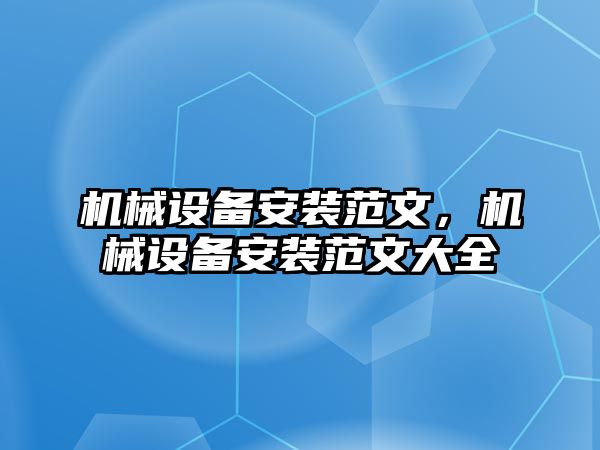 机械设备安装范文，机械设备安装范文大全